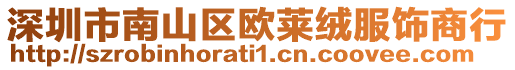 深圳市南山区欧莱绒服饰商行
http://szrobinhorati1.cn.coovee.com